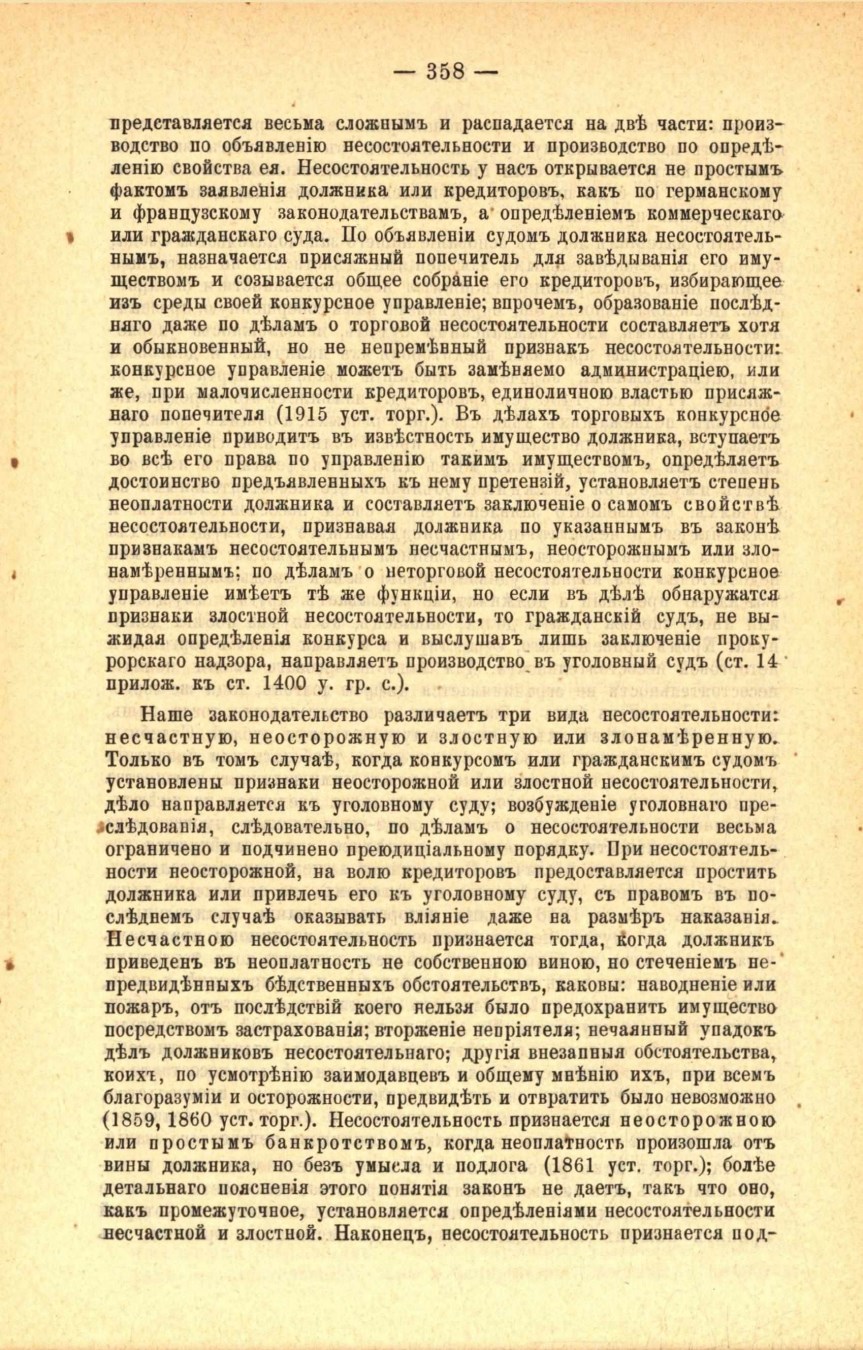 — 358 —

представляется весьма сложнымъ и распадается на двѣ части: производство по объявленію несостоятельности и производство по опредѣленію свойства ея. Несостоятельность у насъ открывается не простымъ фактомъ заявленія должника или кредиторовъ, какъ по германскому и французскому законодательствамъ, а опредѣленіемъ коммерческаго или гражданскаго суда. По объявленіи судомъ должника несостоятельнымъ, назначается присяжный попечитель для завѣдыванія его имуществомъ и созывается общее собраніе его кредиторовъ, избирающее изъ среды своей конкурсное управленіе; впрочемъ, образованіе послѣдняго даже по дѣламъ о торговой несостоятельности составляетъ хотя и обыкновенный, но не непремѣнный признакъ несостоятельности: конкурсное управленіе можетъ быть замѣняемо администраціею, или же, при малочисленности кредиторовъ, единоличною властью присяжнаго попечителя (1915 уст. торг.). Въ дѣлахъ торговыхъ конкурсное управленіе приводитъ въ извѣстность имущество должника, вступаетъ во всѣ его права по управленію такимъ имуществомъ, опредѣляетъ достоинство предъявленныхъ къ нему претензій, установляетъ степень неоплатности должника и составляетъ заключеніе о самомъ свойствѣ несостоятельности, признавая должника по указаннымъ въ законѣ признакамъ несостоятельнымъ несчастнымъ, неосторожнымъ или злонамѣреннымъ; по дѣламъ о неторговой несостоятельности конкурсное управленіе имѣетъ тѣ же функціи, но если въ дѣлѣ обнаружатся признаки злостной несостоятельности, то гражданскій судъ, не выжидая опредѣленія конкурса и выслушавъ лишь заключеніе прокурорскаго надзора, направляетъ производство въ уголовный судъ (ст. 14 прилож. къ ст. 1400 у. гр. с.).

Наше законодательство различаетъ три вида несостоятельности: несчастную, неосторожную и злостную или злонамѣренную. Только въ томъ случаѣ, когда конкурсомъ или гражданскимъ судомъ установлены признаки неосторожной или злостной несостоятельности, дѣло направляется къ уголовному суду; возбужденіе уголовнаго преслѣдованія, слѣдовательно, по дѣламъ о несостоятельности весьма ограничено и подчинено преюдиціальному порядку. При несостоятельности неосторожной, на волю кредиторовъ предоставляется простить должника или привлечь его къ уголовному суду, съ правомъ въ послѣднемъ случаѣ оказывать вліяніе даже на размѣръ наказанія. Несчастною несостоятельность признается тогда, когда должникъ приведенъ въ неоплатность не собственною виною, но стеченіемъ непредвидѣнныхъ бѣдственныхъ обстоятельствъ, каковы: наводненіе или пожаръ, отъ послѣдствій коего нельзя было предохранить имущество посредствомъ застрахованія; вторженіе непріятеля; нечаянный упадокъ дѣлъ должниковъ несостоятельнаго; другія внезапныя обстоятельства, коихъ, по усмотрѣнію заимодавцевъ и общему мнѣнію ихъ, при всемъ благоразуміи и осторожности, предвидѣть и отвратить было невозможно (1859, 1860 уст. торг.). Несостоятельность признается неосторожною или простымъ банкротствомъ, когда неоплатность произошла отъ вины должника, но безъ умысла и подлога (1861 уст. торг.); болѣе детальнаго поясненія этого понятія законъ не даетъ, такъ что оно, какъ промежуточное, установляется опредѣленіями несостоятельности несчастной и злостной. Наконецъ, несостоятельность признается под-